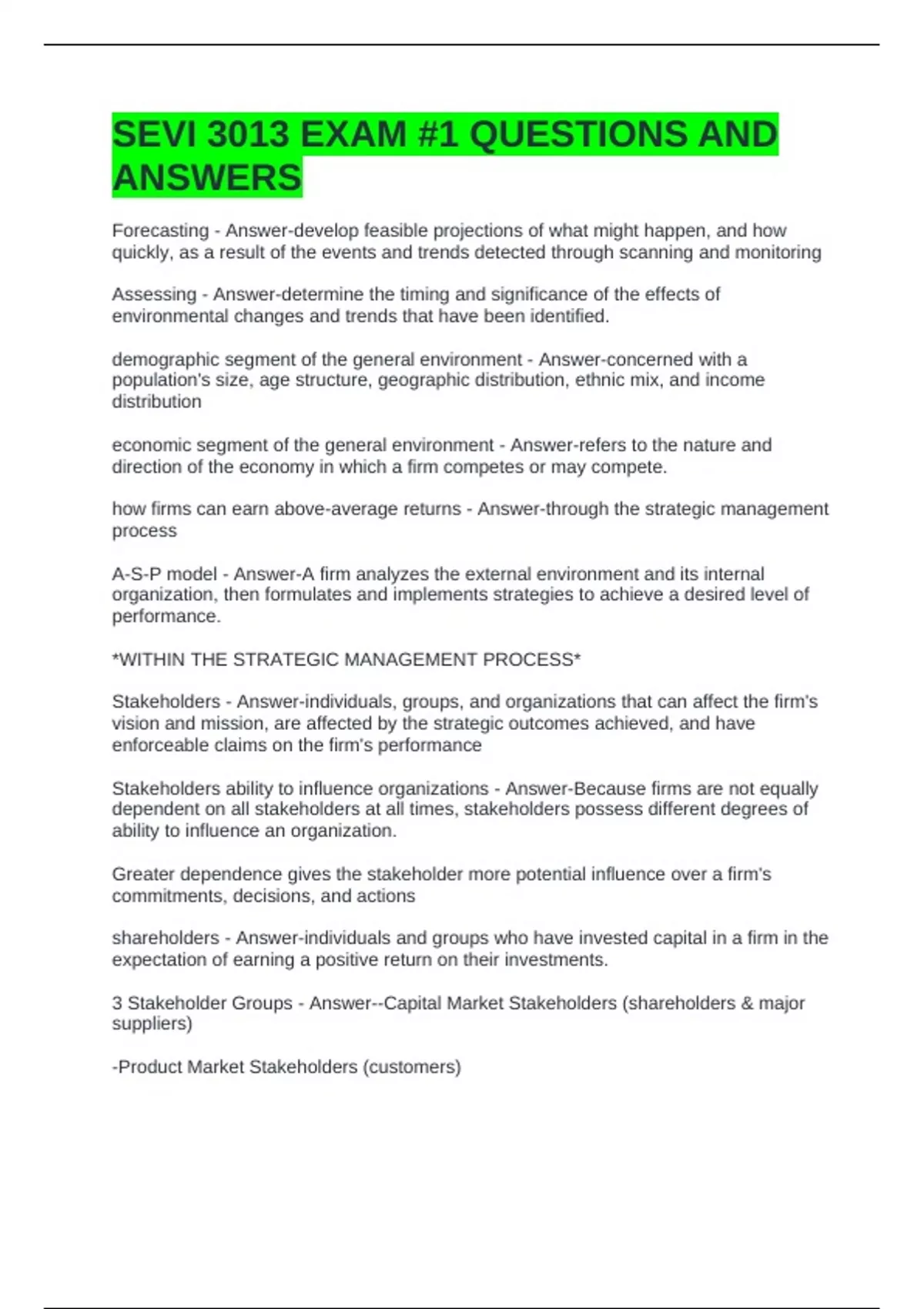 SEVI 3013 EXAM #1 QUESTIONS AND ANSWERS

Forecasting - Answer-develop feasible projections of what might happen, and how quickly, as a result of the events and trends detected through scanning and monitoring

Assessing - Answer-determine the timing and significance of the effects of environmental changes and trends that have been identified.

demographic segment of the general environment - Answer-concerned with a population's size, age structure, geographic distribution, ethnic mix, and income distribution

economic segment of the general environment - Answer-refers to the nature and direction of the economy in which a firm competes or may compete.

how firms can earn above-average returns - Answer-through the strategic management process

A-S-P model - Answer-A firm analyzes the external environment and its internal organization, then formulates and implements strategies to achieve a desired level of performance.

*WITHIN THE STRATEGIC MANAGEMENT PROCESS*

Stakeholders - Answer-individuals, groups, and organizations that can affect the firm's vision and mission, are affected by the strategic outcomes achieved, and have enforceable claims on the firm's performance

Stakeholders ability to influence organizations - Answer-Because firms are not equally dependent on all stakeholders at all times, stakeholders possess different degrees of ability to influence an organization.

Greater dependence gives the stakeholder more potential influence over a firm's commitments, decisions, and actions

shareholders - Answer-individuals and groups who have invested capital in a firm in the expectation of earning a positive return on their investments.

3 Stakeholder Groups - Answer--Capital Market Stakeholders (shareholders & major suppliers)

-Product Market Stakeholders (customers)